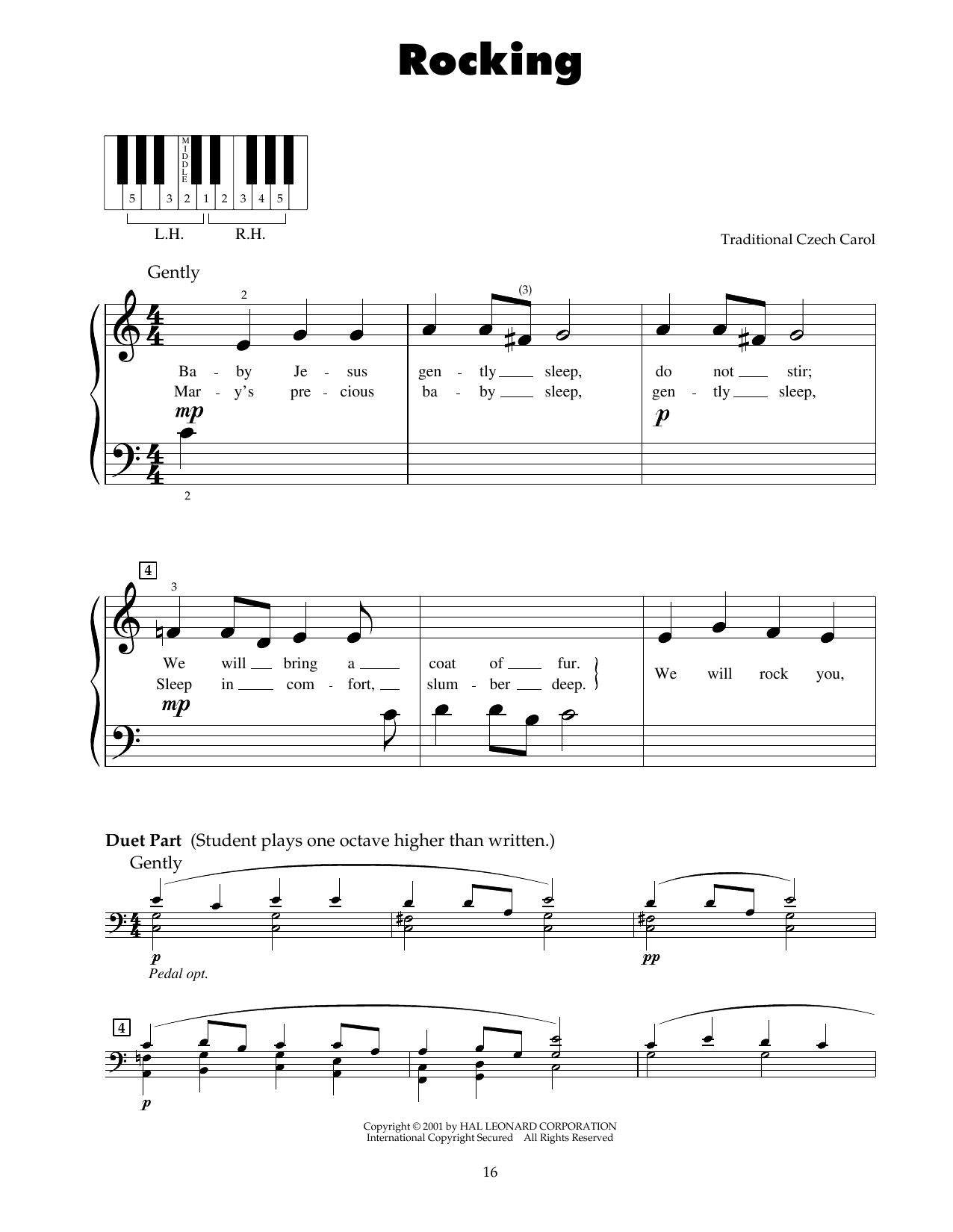 Rocking

MIDDLE

5 3 2 1 2 3 4 5

L.H. R.H.

Traditional Czech Carol

Gently

2

(3)

Ba - by Je - sus gen - tly ____ sleep, do not ____ stir;
Mar - y's pre - cious ba - by ____ sleep, gen - tly ____ sleep,

mp

p

2

4

3

We will ____ bring a ____ coat of ____ fur.
Sleep in ____ com - fort, ____ slum - ber ____ deep.

We will rock you,

mp

Duet Part (Student plays one octave higher than written.)

Gently

p

Pedal opt.

pp

4

p

Copyright © 2001 by HAL LEONARD CORPORATION
International Copyright Secured All Rights Reserved

16